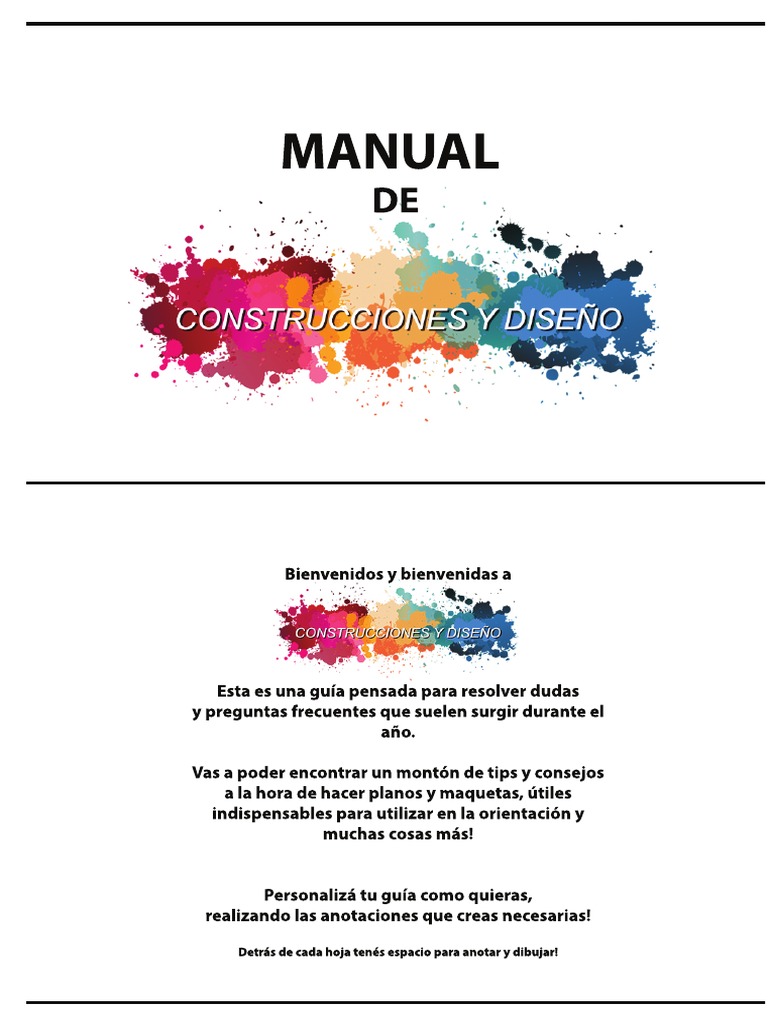 MANUAL
DE
CONSTRUCCIONES Y DISEÑO

Bienvenidos y bienvenidas a
CONSTRUCCIONES Y DISEÑO

Esta es una guía pensada para resolver dudas y preguntas frecuentes que suelen surgir durante el año.

Vas a poder encontrar un montón de tips y consejos a la hora de hacer planos y maquetas, útiles indispensables para utilizar en la orientación y muchas cosas más!

Personalizá tu guía como quieras, realizando las anotaciones que creas necesarias!

Detrás de cada hoja tenés espacio para anotar y dibujar!